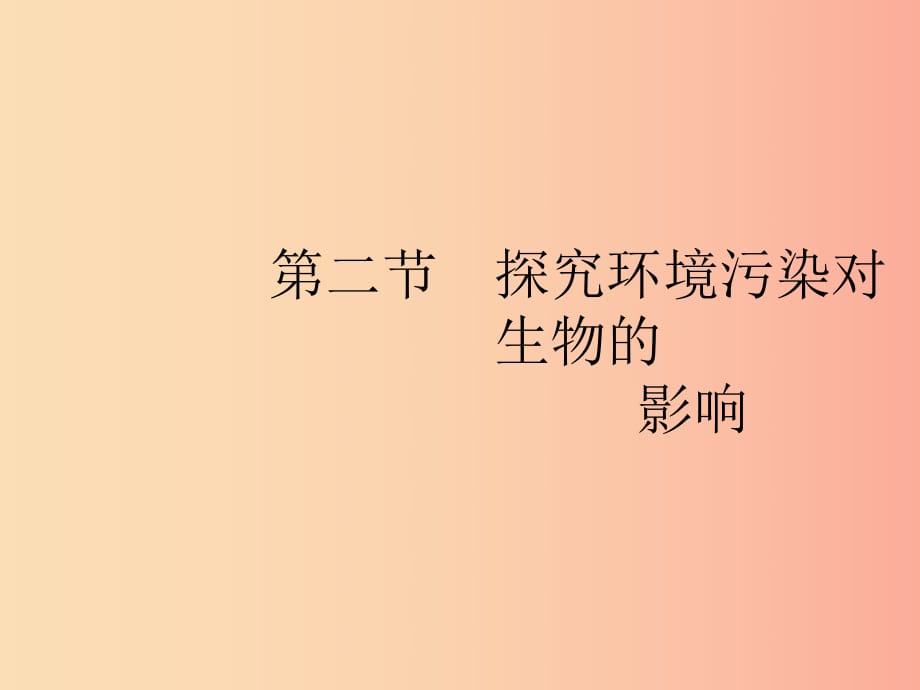 第二节　探究环境污染对生物的影响